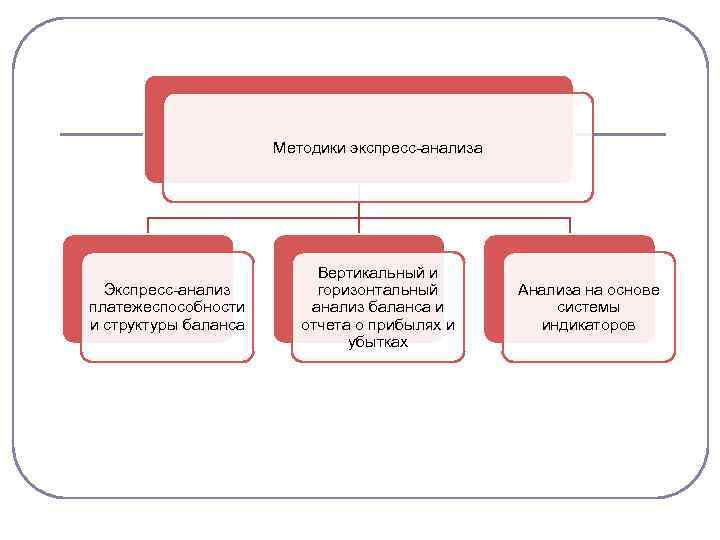 Методики экспресс-анализа

Экспресс-анализ платежеспособности и структуры баланса

Вертикальный и горизонтальный анализ баланса и отчета о прибылях и убытках

Анализа на основе системы индикаторов